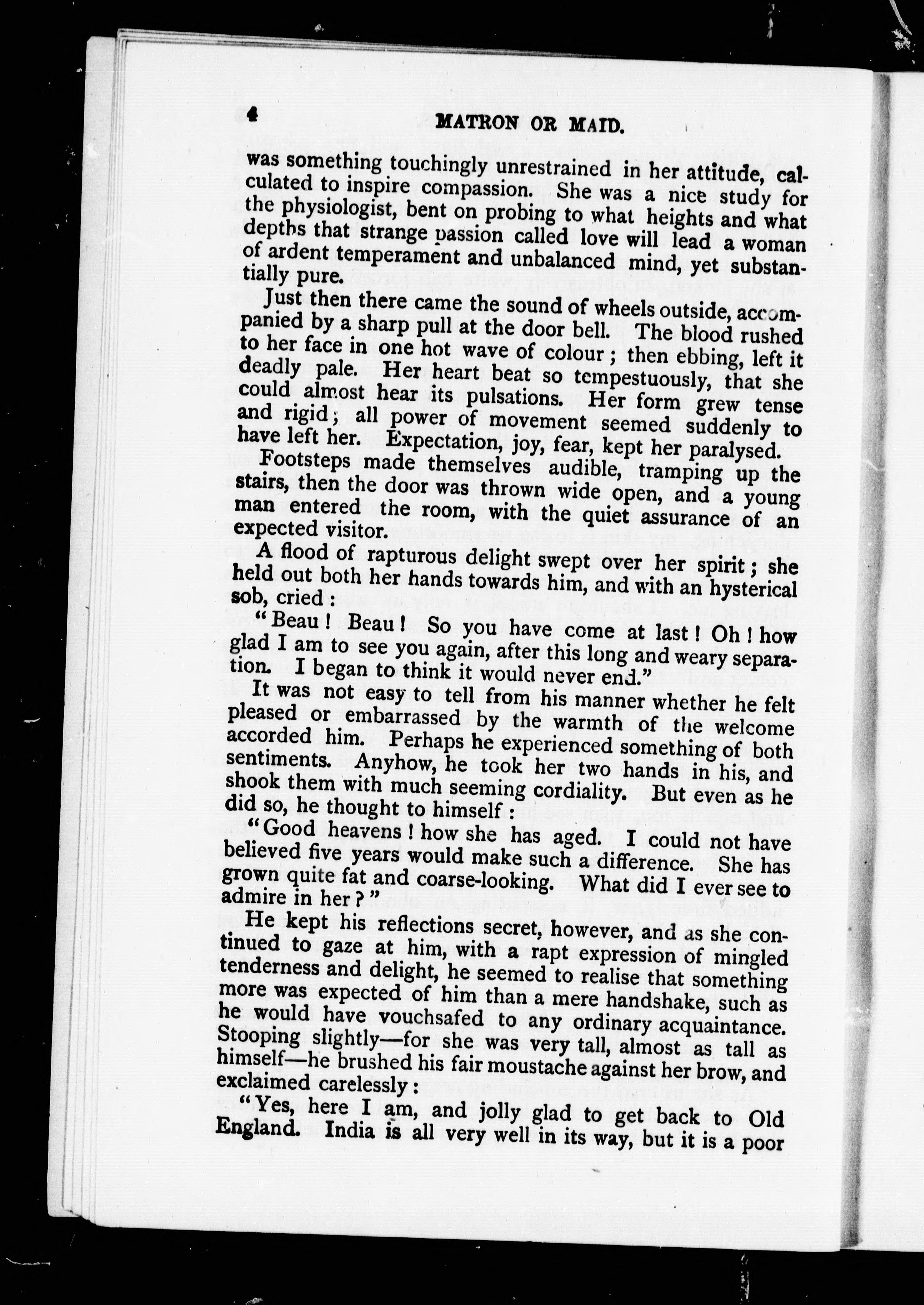 4 MATRON OR MAID.

was something touchingly unrestrained in her attitude, calculated to inspire compassion. She was a nice study for the physiologist, bent on probing to what heights and what depths that strange passion called love will lead a woman of ardent temperament and unbalanced mind, yet substantially pure.

Just then there came the sound of wheels outside, accompanied by a sharp pull at the door bell. The blood rushed to her face in one hot wave of colour; then ebbing, left it deadly pale. Her heart beat so tempestuously, that she could almost hear its pulsations. Her form grew tense and rigid; all power of movement seemed suddenly to have left her. Expectation, joy, fear, kept her paralysed.

Footsteps made themselves audible, tramping up the stairs, then the door was thrown wide open, and a young man entered the room, with the quiet assurance of an expected visitor.

A flood of rapturous delight swept over her spirit; she held out both her hands towards him, and with an hysterical sob, cried:

"Beau! Beau! So you have come at last! Oh! how glad I am to see you again, after this long and weary separation. I began to think it would never end."

It was not easy to tell from his manner whether he felt pleased or embarrassed by the warmth of the welcome accorded him. Perhaps he experienced something of both sentiments. Anyhow, he took her two hands in his, and shook them with much seeming cordiality. But even as he did so, he thought to himself:

"Good heavens! how she has aged. I could not have believed five years would make such a difference. She has grown quite fat and coarse-looking. What did I ever see to admire in her?"

He kept his reflections secret, however, and as she continued to gaze at him, with a rapt expression of mingled tenderness and delight, he seemed to realise that something more was expected of him than a mere handshake, such as he would have vouchsafed to any ordinary acquaintance. Stooping slightly—for she was very tall, almost as tall as himself—he brushed his fair moustache against her brow, and exclaimed carelessly:

"Yes, here I am, and jolly glad to get back to Old England. India is all very well in its way, but it is a poor